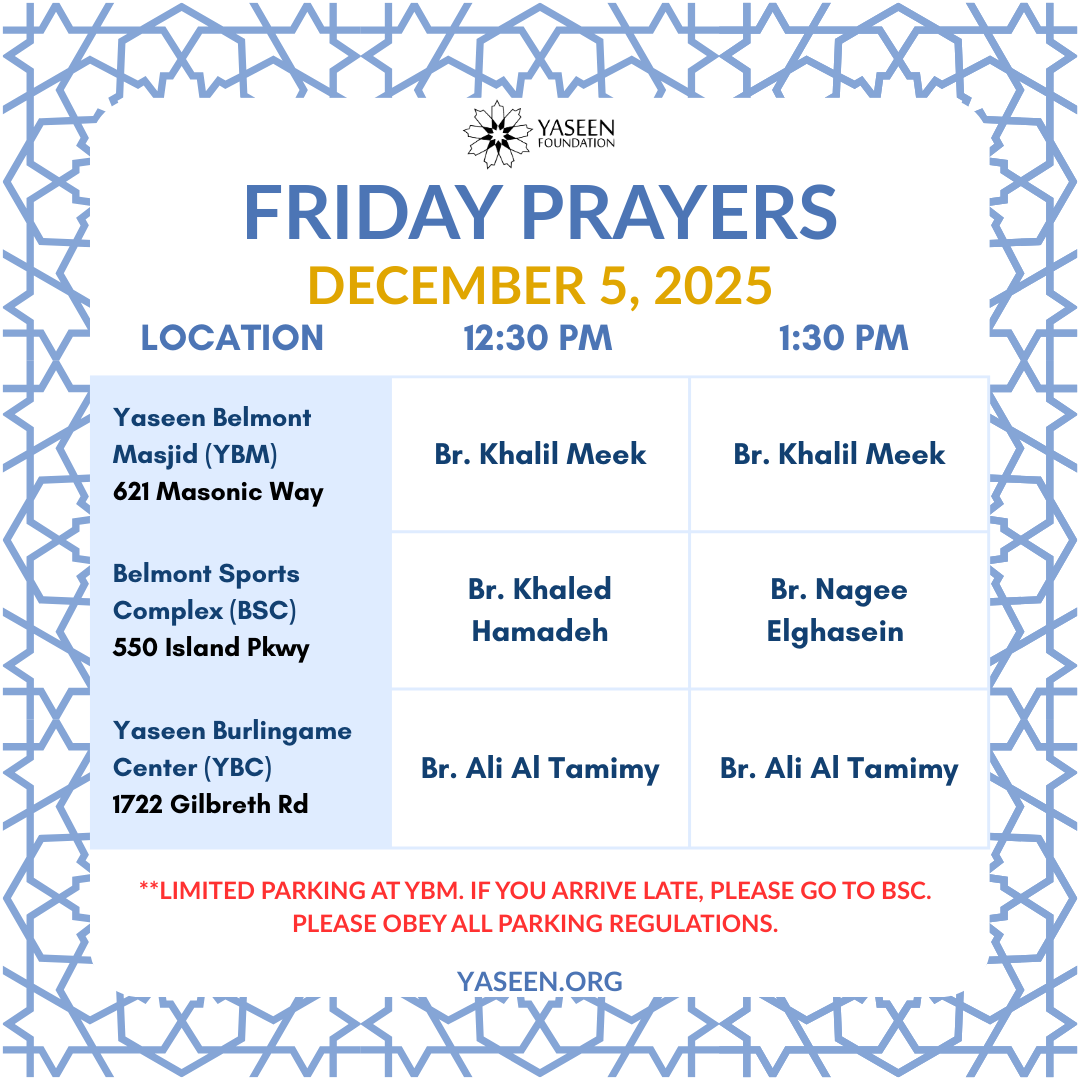 YASEEN FOUNDATION

FRIDAY PRAYERS

DECEMBER 5, 2025

| LOCATION | 12:30 PM | 1:30 PM |
|---|---|---|
| Yaseen Belmont Masjid (YBM) 621 Masonic Way | Br. Khalil Meek | Br. Khalil Meek |
| Belmont Sports Complex (BSC) 550 Island Pkwy | Br. Khaled Hamadeh | Br. Nagee Elghasein |
| Yaseen Burlingame Center (YBC) 1722 Gilbreth Rd | Br. Ali Al Tamimy | Br. Ali Al Tamimy |

**LIMITED PARKING AT YBM. IF YOU ARRIVE LATE, PLEASE GO TO BSC. PLEASE OBEY ALL PARKING REGULATIONS.

YASEEN.ORG